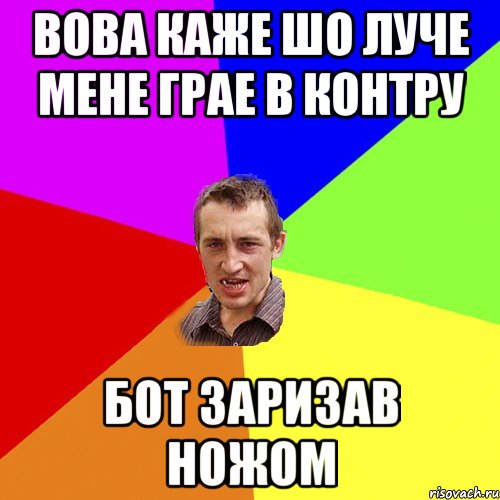 ВОВА КАЖЕ ШО ЛУЧЕ МЕНЕ ГРАЕ В КОНТРУ

БОТ ЗАРИЗАВ НОЖОМ

risovach.ru